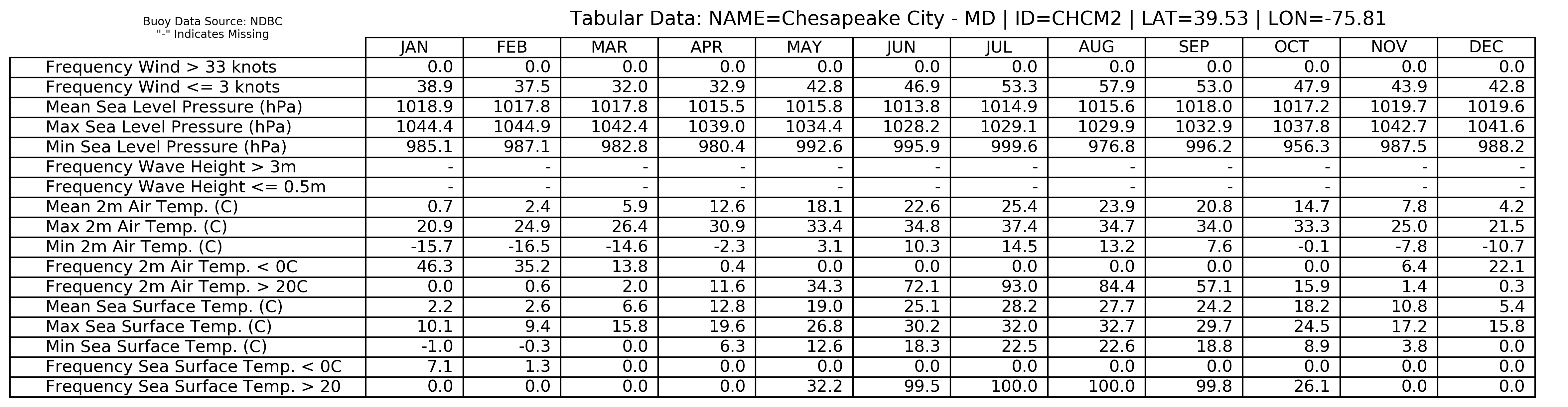 Buoy Data Source: NDBC
"-" Indicates Missing

Tabular Data: NAME=Chesapeake City - MD | ID=CHCM2 | LAT=39.53 | LON=-75.81

| | JAN | FEB | MAR | APR | MAY | JUN | JUL | AUG | SEP | OCT | NOV | DEC |
|---|---|---|---|---|---|---|---|---|---|---|---|---|
| Frequency Wind > 33 knots | 0.0 | 0.0 | 0.0 | 0.0 | 0.0 | 0.0 | 0.0 | 0.0 | 0.0 | 0.0 | 0.0 | 0.0 |
| Frequency Wind <= 3 knots | 38.9 | 37.5 | 32.0 | 32.9 | 42.8 | 46.9 | 53.3 | 57.9 | 53.0 | 47.9 | 43.9 | 42.8 |
| Mean Sea Level Pressure (hPa) | 1018.9 | 1017.8 | 1017.8 | 1015.5 | 1015.8 | 1013.8 | 1014.9 | 1015.6 | 1018.0 | 1017.2 | 1019.7 | 1019.6 |
| Max Sea Level Pressure (hPa) | 1044.4 | 1044.9 | 1042.4 | 1039.0 | 1034.4 | 1028.2 | 1029.1 | 1029.9 | 1032.9 | 1037.8 | 1042.7 | 1041.6 |
| Min Sea Level Pressure (hPa) | 985.1 | 987.1 | 982.8 | 980.4 | 992.6 | 995.9 | 999.6 | 976.8 | 996.2 | 956.3 | 987.5 | 988.2 |
| Frequency Wave Height > 3m | - | - | - | - | - | - | - | - | - | - | - | - |
| Frequency Wave Height <= 0.5m | - | - | - | - | - | - | - | - | - | - | - | - |
| Mean 2m Air Temp. (C) | 0.7 | 2.4 | 5.9 | 12.6 | 18.1 | 22.6 | 25.4 | 23.9 | 20.8 | 14.7 | 7.8 | 4.2 |
| Max 2m Air Temp. (C) | 20.9 | 24.9 | 26.4 | 30.9 | 33.4 | 34.8 | 37.4 | 34.7 | 34.0 | 33.3 | 25.0 | 21.5 |
| Min 2m Air Temp. (C) | -15.7 | -16.5 | -14.6 | -2.3 | 3.1 | 10.3 | 14.5 | 13.2 | 7.6 | -0.1 | -7.8 | -10.7 |
| Frequency 2m Air Temp. < 0C | 46.3 | 35.2 | 13.8 | 0.4 | 0.0 | 0.0 | 0.0 | 0.0 | 0.0 | 0.0 | 6.4 | 22.1 |
| Frequency 2m Air Temp. > 20C | 0.0 | 0.6 | 2.0 | 11.6 | 34.3 | 72.1 | 93.0 | 84.4 | 57.1 | 15.9 | 1.4 | 0.3 |
| Mean Sea Surface Temp. (C) | 2.2 | 2.6 | 6.6 | 12.8 | 19.0 | 25.1 | 28.2 | 27.7 | 24.2 | 18.2 | 10.8 | 5.4 |
| Max Sea Surface Temp. (C) | 10.1 | 9.4 | 15.8 | 19.6 | 26.8 | 30.2 | 32.0 | 32.7 | 29.7 | 24.5 | 17.2 | 15.8 |
| Min Sea Surface Temp. (C) | -1.0 | -0.3 | 0.0 | 6.3 | 12.6 | 18.3 | 22.5 | 22.6 | 18.8 | 8.9 | 3.8 | 0.0 |
| Frequency Sea Surface Temp. < 0C | 7.1 | 1.3 | 0.0 | 0.0 | 0.0 | 0.0 | 0.0 | 0.0 | 0.0 | 0.0 | 0.0 | 0.0 |
| Frequency Sea Surface Temp. > 20 | 0.0 | 0.0 | 0.0 | 0.0 | 32.2 | 99.5 | 100.0 | 100.0 | 99.8 | 26.1 | 0.0 | 0.0 |